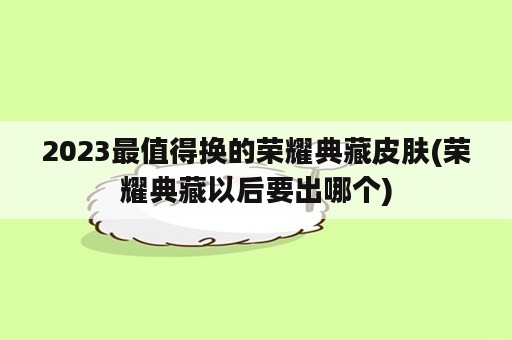 2023最值得换的荣耀典藏皮肤(荣耀典藏以后要出哪个)